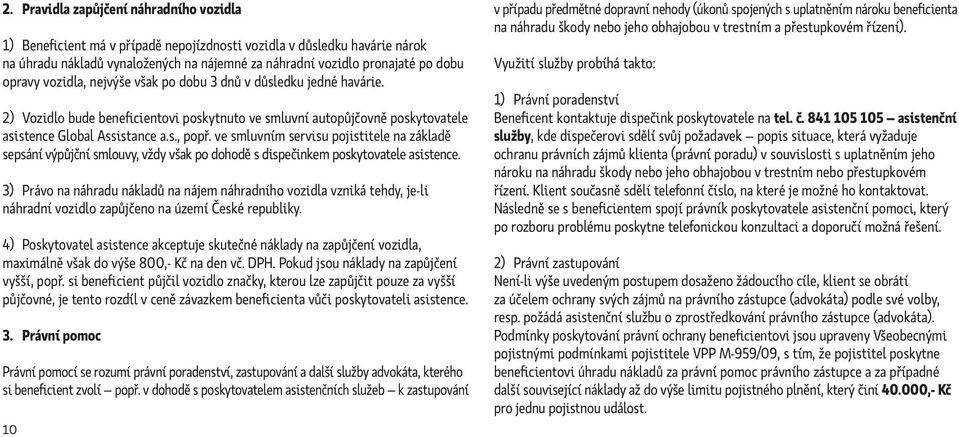 **2. Pravidla zapůjčení náhradního vozidla**

1) Beneficient má v případě nepojízdnosti vozidla v důsledku havárie nárok na úhradu nákladů vynaložených na nájemné za náhradní vozidlo pronajaté po dobu opravy vozidla, nejvýše však po dobu 3 dnů v důsledku jedné havárie.

2) Vozidlo bude beneficientovi poskytnuto ve smluvní autopůjčovně poskytovatele asistence Global Assistance a.s., popř. ve smluvním servisu pojistitele na základě sepsání výpůjční smlouvy, vždy však po dohodě s dispečinkem poskytovatele asistence.

3) Právo na náhradu nákladů na nájem náhradního vozidla vzniká tehdy, je-li náhradní vozidlo zapůjčeno na území České republiky.

4) Poskytovatel asistence akceptuje skutečné náklady na zapůjčení vozidla, maximálně však do výše 800,- Kč na den vč. DPH. Pokud jsou náklady na zapůjčení vyšší, popř. si beneficient půjčil vozidlo značky, kterou lze zapůjčit pouze za vyšší půjčovné, je tento rozdíl v ceně závazkem beneficienta vůči poskytovateli asistence.

**3. Právní pomoc**

Právní pomocí se rozumí právní poradenství, zastupování a další služby advokáta, kterého si beneficient zvolí – popř. v dohodě s poskytovatelem asistenčních služeb – k zastupování

10

v případu předmětné dopravní nehody (úkonů spojených s uplatněním nároku beneficienta na náhradu škody nebo jeho obhajobou v trestním a přestupkovém řízení).

Využití služby probíhá takto:

1) Právní poradenství
Beneficent kontaktuje dispečink poskytovatele na **tel. č. 841 105 105 – asistenční služby**, kde dispečerovi sdělí svůj požadavek – popis situace, která vyžaduje ochranu právních zájmů klienta (právní poradu) v souvislosti s uplatněním jeho nároku na náhradu škody nebo jeho obhajobou v trestním nebo přestupkovém řízení. Klient současně sdělí telefonní číslo, na které je možné ho kontaktovat. Následně se s beneficientem spojí právník poskytovatele asistenční pomoci, který po rozboru problému poskytne telefonickou konzultaci a doporučí možná řešení.

2) Právní zastupování
Není-li výše uvedeným postupem dosaženo žádoucího cíle, klient se obrátí za účelem ochrany svých zájmů na právního zástupce (advokáta) podle své volby, resp. požádá asistenční službu o zprostředkování právního zástupce (advokáta). Podmínky poskytování právní ochrany beneficientovi jsou upraveny Všeobecnými pojistnými podmínkami pojistitele VPP M-959/09, s tím, že pojistitel poskytne beneficientovi úhradu nákladů za právní pomoc právního zástupce a za případné další související náklady až do výše limitu pojistného plnění, který činí **40.000,- Kč** pro jednu pojistnou událost.